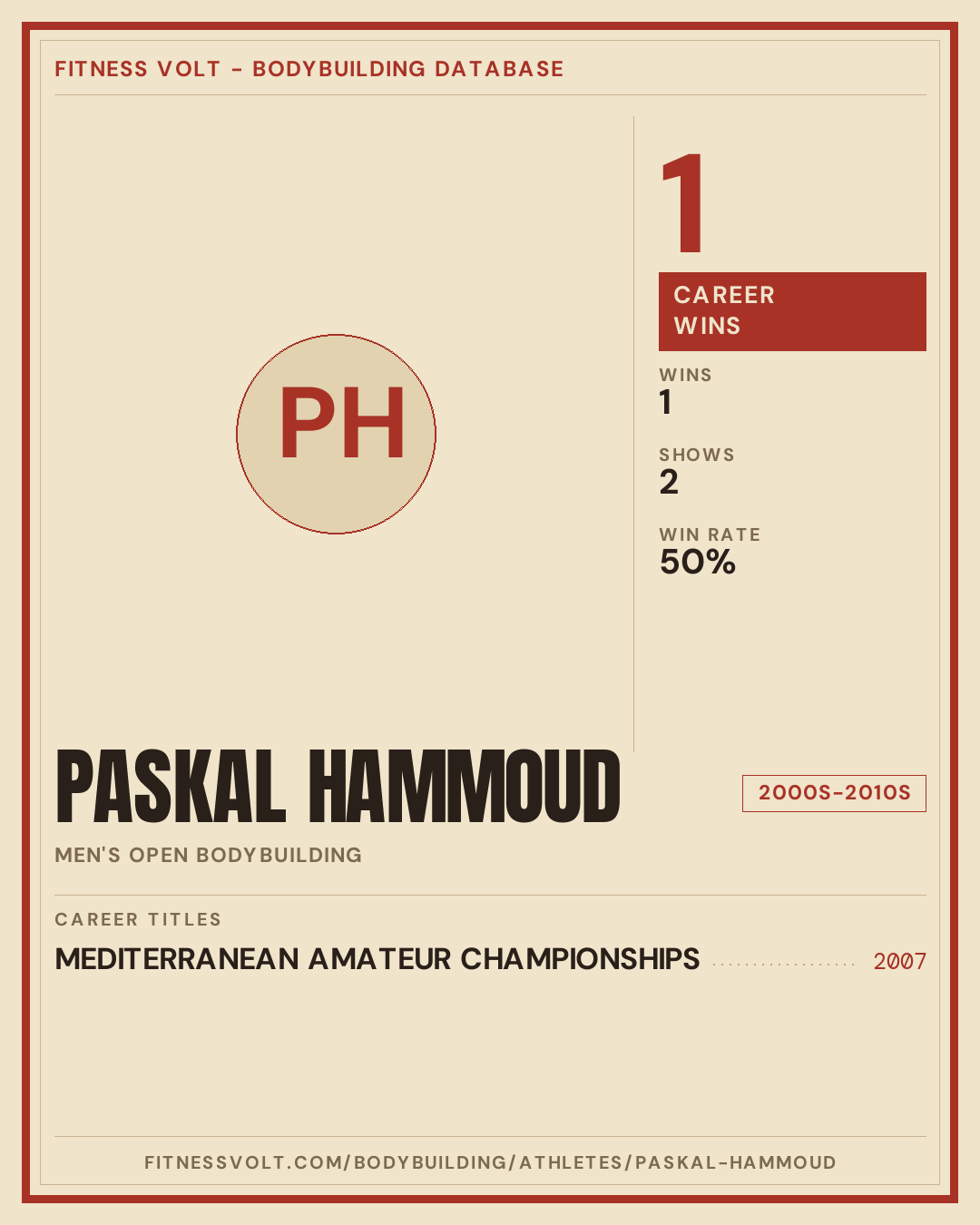 FITNESS VOLT - BODYBUILDING DATABASE

PH

1

CAREER
WINS

WINS
1

SHOWS
2

WIN RATE
50%

PASKAL HAMMOUD

2000S-2010S

MEN'S OPEN BODYBUILDING

CAREER TITLES

MEDITERRANEAN AMATEUR CHAMPIONSHIPS 2007

FITNESSVOLT.COM/BODYBUILDING/ATHLETES/PASKAL-HAMMOUD